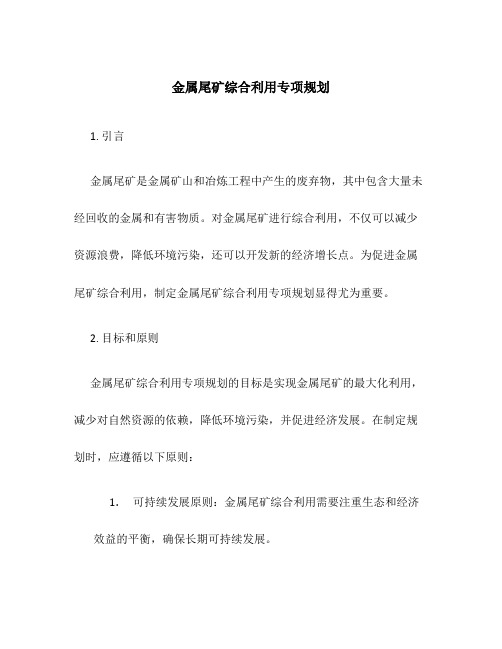 金属尾矿综合利用专项规划

1. 引言

金属尾矿是金属矿山和冶炼工程中产生的废弃物，其中包含大量未经回收的金属和有害物质。对金属尾矿进行综合利用，不仅可以减少资源浪费，降低环境污染，还可以开发新的经济增长点。为促进金属尾矿综合利用，制定金属尾矿综合利用专项规划显得尤为重要。

2. 目标和原则

金属尾矿综合利用专项规划的目标是实现金属尾矿的最大化利用，减少对自然资源的依赖，降低环境污染，并促进经济发展。在制定规划时，应遵循以下原则：

1. 可持续发展原则：金属尾矿综合利用需要注重生态和经济效益的平衡，确保长期可持续发展。